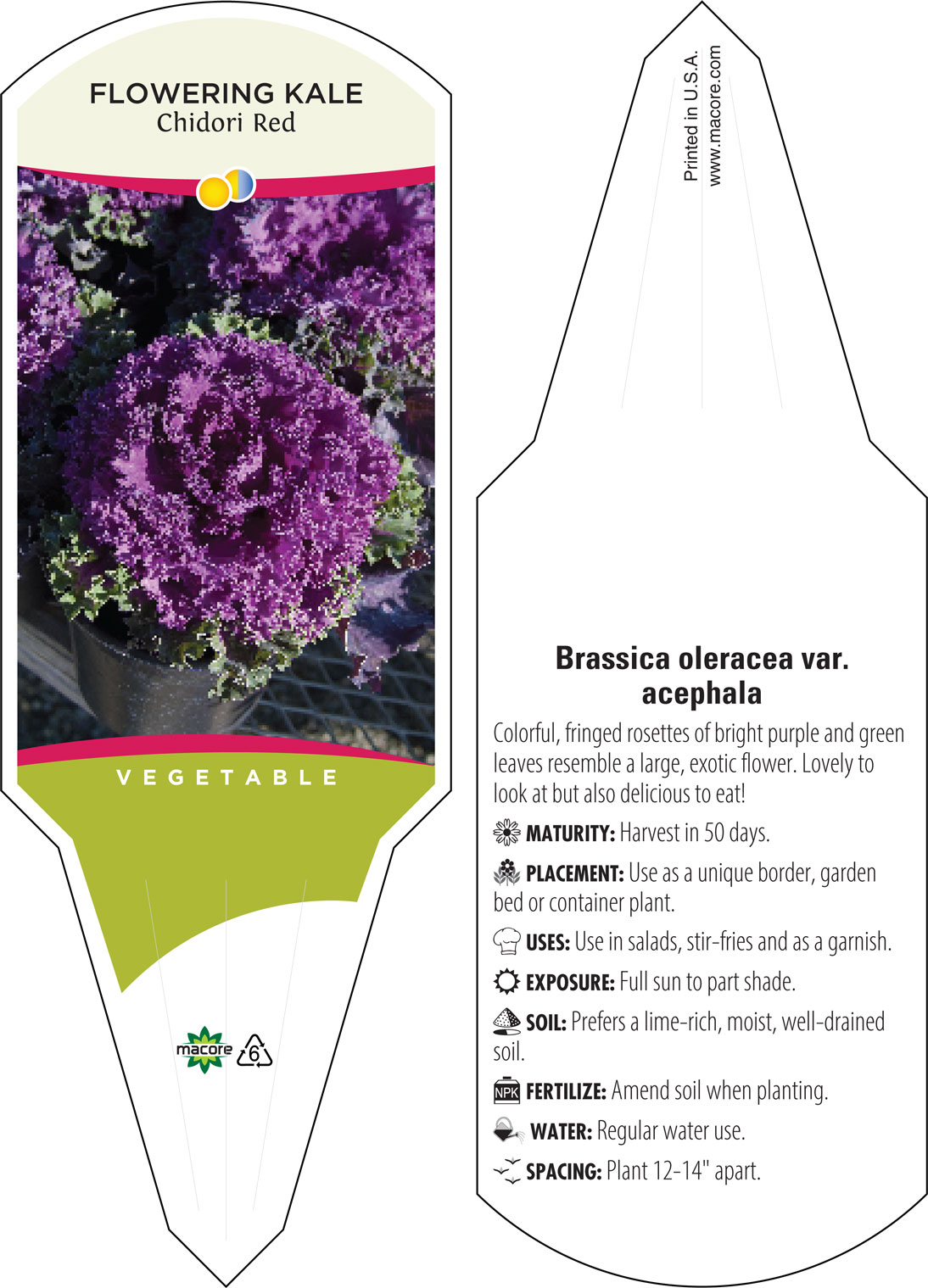 FLOWERING KALE
Chidori Red

VEGETABLE

macore 6

Printed in U.S.A.
www.macore.com

Brassica oleracea var. acephala

Colorful, fringed rosettes of bright purple and green leaves resemble a large, exotic flower. Lovely to look at but also delicious to eat!

MATURITY: Harvest in 50 days.

PLACEMENT: Use as a unique border, garden bed or container plant.

USES: Use in salads, stir-fries and as a garnish.

EXPOSURE: Full sun to part shade.

SOIL: Prefers a lime-rich, moist, well-drained soil.

NPK FERTILIZE: Amend soil when planting.

WATER: Regular water use.

SPACING: Plant 12-14" apart.